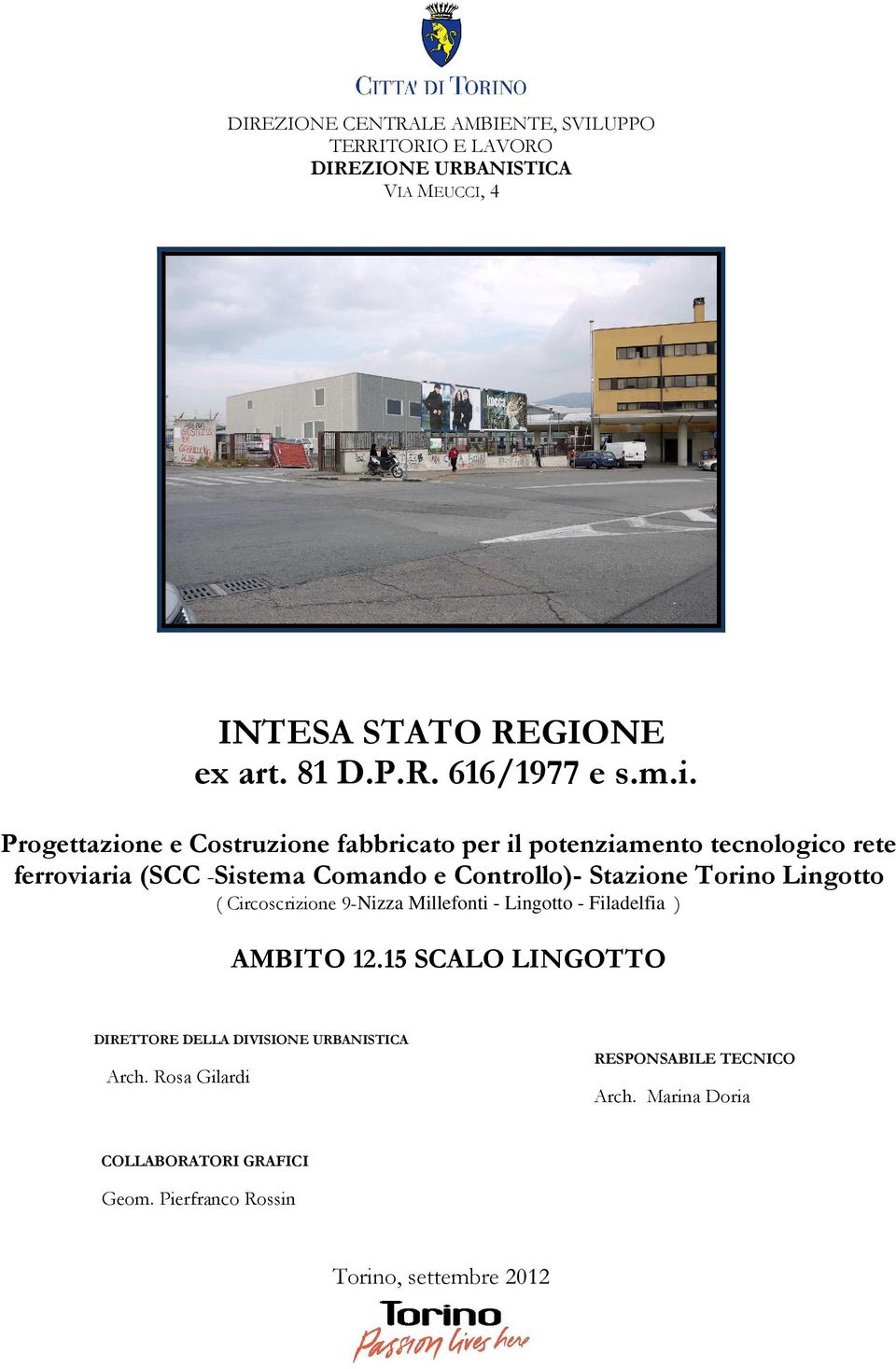 CITTA' DI TORINO

DIREZIONE CENTRALE AMBIENTE, SVILUPPO TERRITORIO E LAVORO
DIREZIONE URBANISTICA
VIA MEUCCI, 4

INTESA STATO REGIONE
ex art. 81 D.P.R. 616/1977 e s.m.i.

Progettazione e Costruzione fabbricato per il potenziamento tecnologico rete ferroviaria (SCC -Sistema Comando e Controllo)- Stazione Torino Lingotto
( Circoscrizione 9-Nizza Millefonti - Lingotto - Filadelfia )

AMBITO 12.15 SCALO LINGOTTO

DIRETTORE DELLA DIVISIONE URBANISTICA
Arch. Rosa Gilardi

RESPONSABILE TECNICO
Arch. Marina Doria

COLLABORATORI GRAFICI
Geom. Pierfranco Rossin

Torino, settembre 2012

Torino
Passion lives here